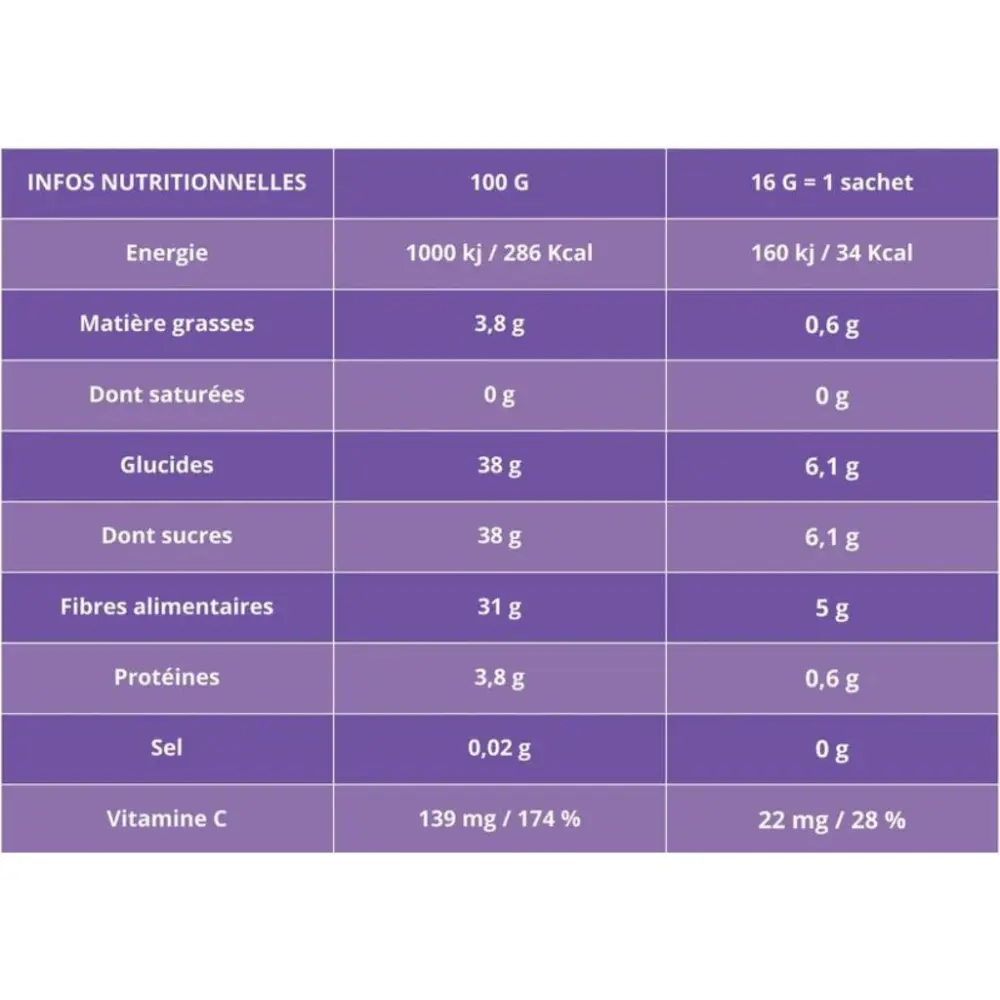 | INFOS NUTRITIONNELLES | 100 G | 16 G = 1 sachet |
|---|---|---|
| Energie | 1000 kj / 286 Kcal | 160 kj / 34 Kcal |
| Matière grasses | 3,8 g | 0,6 g |
| Dont saturées | 0 g | 0 g |
| Glucides | 38 g | 6,1 g |
| Dont sucres | 38 g | 6,1 g |
| Fibres alimentaires | 31 g | 5 g |
| Protéines | 3,8 g | 0,6 g |
| Sel | 0,02 g | 0 g |
| Vitamine C | 139 mg / 174 % | 22 mg / 28 % |